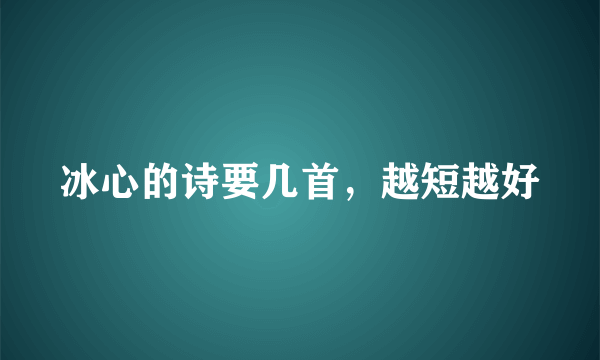 冰心的诗要几首，越短越好